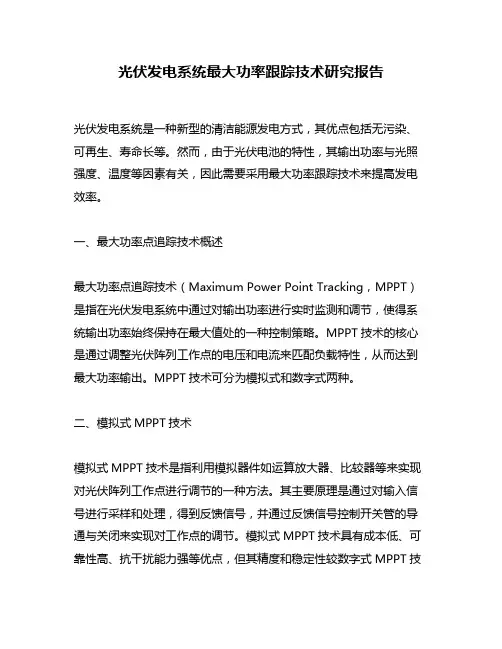 光伏发电系统最大功率跟踪技术研究报告

光伏发电系统是一种新型的清洁能源发电方式，其优点包括无污染、可再生、寿命长等。然而，由于光伏电池的特性，其输出功率与光照强度、温度等因素有关，因此需要采用最大功率跟踪技术来提高发电效率。

一、最大功率点追踪技术概述

最大功率点追踪技术（Maximum Power Point Tracking，MPPT）是指在光伏发电系统中通过对输出功率进行实时监测和调节，使得系统输出功率始终保持在最大值处的一种控制策略。MPPT 技术的核心是通过调整光伏阵列工作点的电压和电流来匹配负载特性，从而达到最大功率输出。MPPT 技术可分为模拟式和数字式两种。

二、模拟式 MPPT 技术

模拟式 MPPT 技术是指利用模拟器件如运算放大器、比较器等来实现对光伏阵列工作点进行调节的一种方法。其主要原理是通过对输入信号进行采样和处理，得到反馈信号，并通过反馈信号控制开关管的导通与关闭来实现对工作点的调节。模拟式 MPPT 技术具有成本低、可靠性高、抗干扰能力强等优点，但其精度和稳定性较数字式 MPPT 技